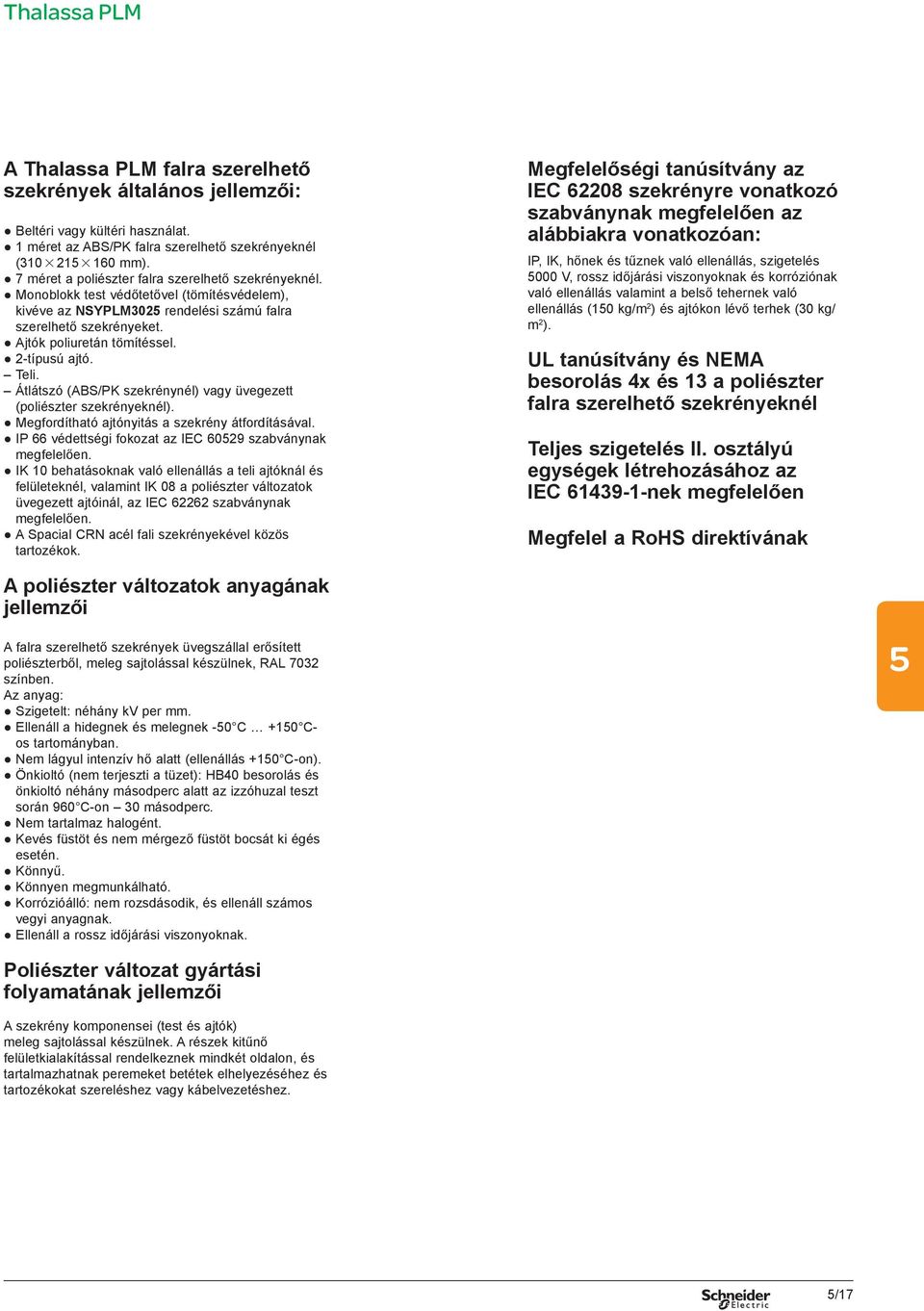 Thalassa PLM

A Thalassa PLM falra szerelhető szekrények általános jellemzői:

● Beltéri vagy kültéri használat.
● 1 méret az ABS/PK falra szerelhető szekrényeknél (310 × 215 × 160 mm).
● 7 méret a poliészter falra szerelhető szekrényeknél.
● Monoblokk test védőtetővel (tömítésvédelem), kivéve az NSYPLM3025 rendelési számú falra szerelhető szekrényeket.
● Ajtók poliuretán tömítéssel.
● 2-típusú ajtó.
– Teli.
– Átlátszó (ABS/PK szekrénynél) vagy üvegezett (poliészter szekrényeknél).
● Megfordítható ajtónyitás a szekrény átfordításával.
● IP 66 védettségi fokozat az IEC 60529 szabványnak megfelelően.
● IK 10 behatásoknak való ellenállás a teli ajtóknál és felületeknél, valamint IK 08 a poliészter változatok üvegezett ajtóinál, az IEC 62262 szabványnak megfelelően.
● A Spacial CRN acél fali szekrényekével közös tartozékok.

A poliészter változatok anyagának jellemzői

A falra szerelhető szekrények üvegszállal erősített poliészterből, meleg sajtolással készülnek, RAL 7032 színben.
Az anyag:
● Szigetelt: néhány kV per mm.
● Ellenáll a hidegnek és melegnek -50°C … +150°C-os tartományban.
● Nem lágyul intenzív hő alatt (ellenállás +150°C-on).
● Önkioltó (nem terjeszti a tüzet): HB40 besorolás és önkioltó néhány másodperc alatt az izzóhuzal teszt során 960°C-on – 30 másodperc.
● Nem tartalmaz halogént.
● Kevés füstöt és nem mérgező füstöt bocsát ki égés esetén.
● Könnyű.
● Könnyen megmunkálható.
● Korrózióálló: nem rozsdásodik, és ellenáll számos vegyi anyagnak.
● Ellenáll a rossz időjárási viszonyoknak.

Poliészter változat gyártási folyamatának jellemzői

A szekrény komponensei (test és ajtók) meleg sajtolással készülnek. A részek kitűnő felületkialakítással rendelkeznek mindkét oldalon, és tartalmazhatnak peremeket betétek elhelyezéséhez és tartozékokat szereléshez vagy kábelvezetéshez.

Megfelelőségi tanúsítvány az IEC 62208 szekrényre vonatkozó szabványnak megfelelően az alábbiakra vonatkozóan:

IP, IK, hőnek és tűznek való ellenállás, szigetelés 5000 V, rossz időjárási viszonyoknak és korróziónak való ellenállás valamint a belső tehernek való ellenállás (150 kg/m²) és ajtókon lévő terhek (30 kg/m²).

UL tanúsítvány és NEMA besorolás 4x és 13 a poliészter falra szerelhető szekrényeknél

Teljes szigetelés II. osztályú egységek létrehozásához az IEC 61439-1-nek megfelelően

Megfelel a RoHS direktívának

5

Schneider Electric

5/17